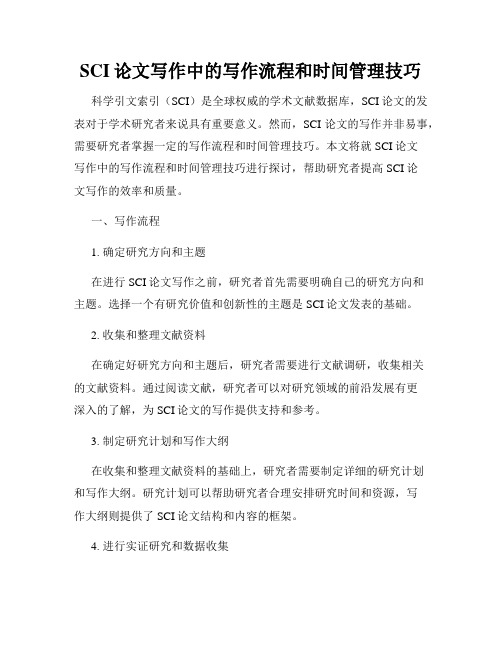 SCI 论文写作中的写作流程和时间管理技巧

科学引文索引（SCI）是全球权威的学术文献数据库，SCI 论文的发表对于学术研究者来说具有重要意义。然而，SCI 论文的写作并非易事，需要研究者掌握一定的写作流程和时间管理技巧。本文将就 SCI 论文写作中的写作流程和时间管理技巧进行探讨，帮助研究者提高 SCI 论文写作的效率和质量。

一、写作流程

1. 确定研究方向和主题

在进行 SCI 论文写作之前，研究者首先需要明确自己的研究方向和主题。选择一个有研究价值和创新性的主题是 SCI 论文发表的基础。

2. 收集和整理文献资料

在确定好研究方向和主题后，研究者需要进行文献调研，收集相关的文献资料。通过阅读文献，研究者可以对研究领域的前沿发展有更深入的了解，为 SCI 论文的写作提供支持和参考。

3. 制定研究计划和写作大纲

在收集和整理文献资料的基础上，研究者需要制定详细的研究计划和写作大纲。研究计划可以帮助研究者合理安排研究时间和资源，写作大纲则提供了 SCI 论文结构和内容的框架。

4. 进行实证研究和数据收集